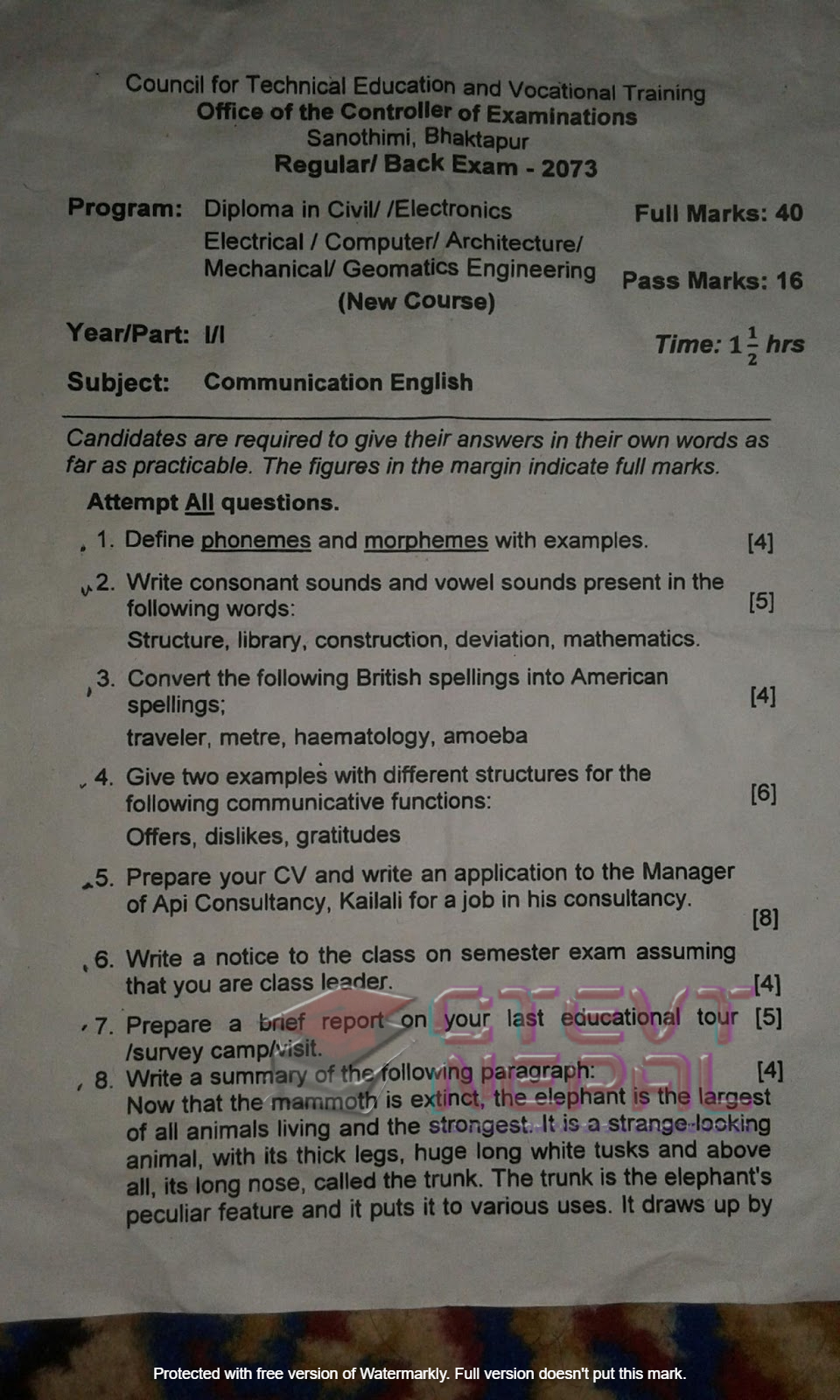 Council for Technical Education and Vocational Training
Office of the Controller of Examinations
Sanothimi, Bhaktapur
Regular/ Back Exam - 2073

Program: Diploma in Civil/ /Electronics Electrical / Computer/ Architecture/ Mechanical/ Geomatics Engineering (New Course)

Full Marks: 40

Pass Marks: 16

Year/Part: I/I

Time: $1\frac{1}{2}$ hrs

Subject: Communication English

Candidates are required to give their answers in their own words as far as practicable. The figures in the margin indicate full marks.

Attempt All questions.

1. Define phonemes and morphemes with examples. [4]

2. Write consonant sounds and vowel sounds present in the following words: [5]
Structure, library, construction, deviation, mathematics.

3. Convert the following British spellings into American spellings; [4]
traveler, metre, haematology, amoeba

4. Give two examples with different structures for the following communicative functions: [6]
Offers, dislikes, gratitudes

5. Prepare your CV and write an application to the Manager of Api Consultancy, Kailali for a job in his consultancy. [8]

6. Write a notice to the class on semester exam assuming that you are class leader. [4]

7. Prepare a brief report on your last educational tour /survey camp/visit. [5]

8. Write a summary of the following paragraph: [4]
Now that the mammoth is extinct, the elephant is the largest of all animals living and the strongest. It is a strange-looking animal, with its thick legs, huge long white tusks and above all, its long nose, called the trunk. The trunk is the elephant's peculiar feature and it puts it to various uses. It draws up by

CTEVT NEPAL

Protected with free version of Watermarkly. Full version doesn't put this mark.